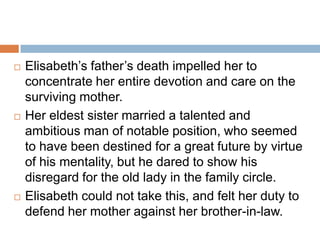 Elisabeth's father's death impelled her to concentrate her entire devotion and care on the surviving mother.

Her eldest sister married a talented and ambitious man of notable position, who seemed to have been destined for a great future by virtue of his mentality, but he dared to show his disregard for the old lady in the family circle.

Elisabeth could not take this, and felt her duty to defend her mother against her brother-in-law.